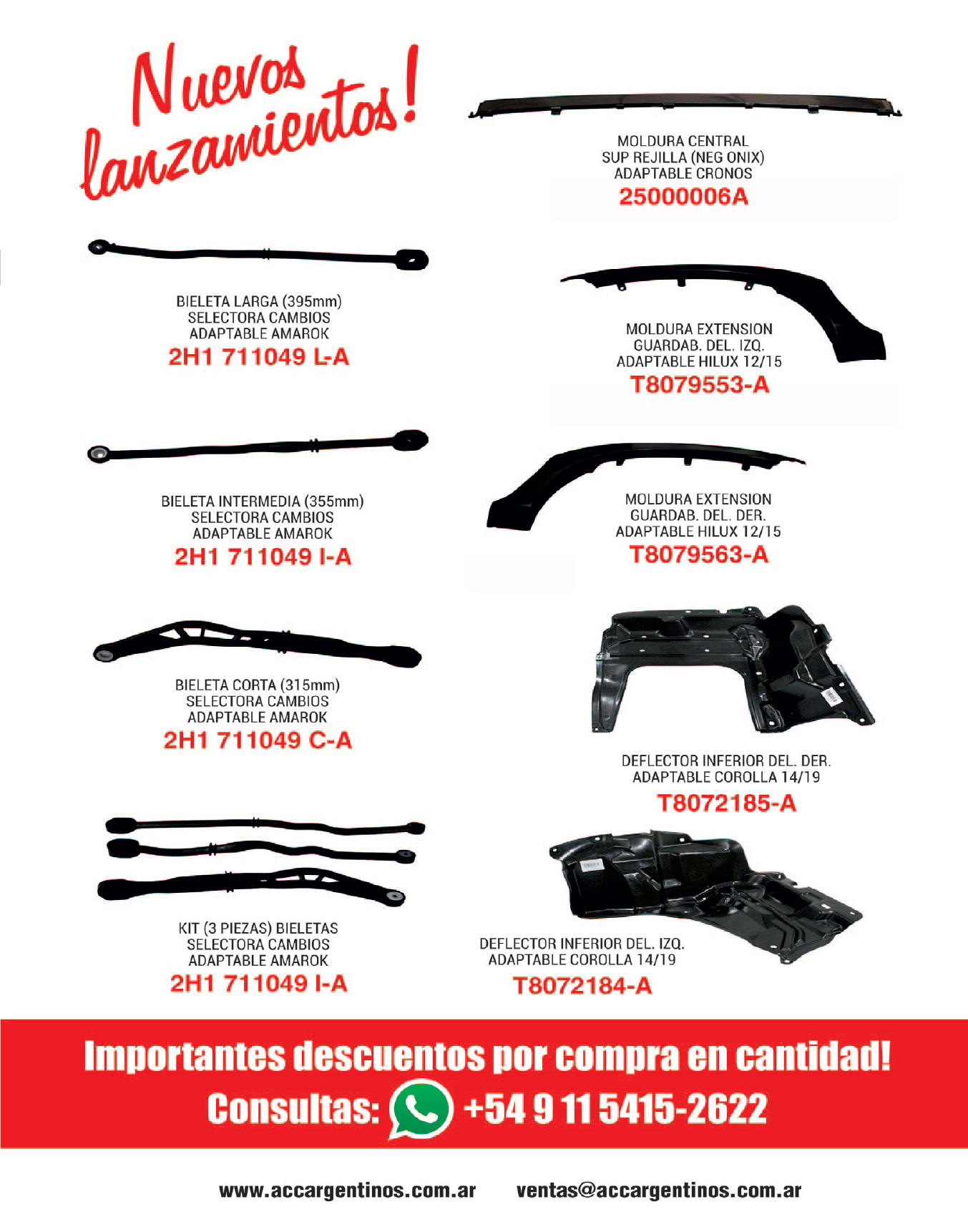 Nuevos lanzamientos!

BIELETA LARGA (395mm)
SELECTORA CAMBIOS
ADAPTABLE AMAROK
2H1 711049 L-A

BIELETA INTERMEDIA (355mm)
SELECTORA CAMBIOS
ADAPTABLE AMAROK
2H1 711049 I-A

BIELETA CORTA (315mm)
SELECTORA CAMBIOS
ADAPTABLE AMAROK
2H1 711049 C-A

KIT (3 PIEZAS) BIELETAS
SELECTORA CAMBIOS
ADAPTABLE AMAROK
2H1 711049 I-A

MOLDURA CENTRAL
SUP REJILLA (NEG ONIX)
ADAPTABLE CRONOS
25000006A

MOLDURA EXTENSION
GUARDAB. DEL. IZQ.
ADAPTABLE HILUX 12/15
T8079553-A

MOLDURA EXTENSION
GUARDAB. DEL. DER.
ADAPTABLE HILUX 12/15
T8079563-A

DEFLECTOR INFERIOR DEL. DER.
ADAPTABLE COROLLA 14/19
T8072185-A

DEFLECTOR INFERIOR DEL. IZQ.
ADAPTABLE COROLLA 14/19
T8072184-A

Importantes descuentos por compra en cantidad!
Consultas: +54 9 11 5415-2622

www.accargentinos.com.ar ventas@accargentinos.com.ar